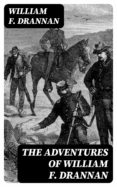 WILLIAM F. DRANNAN

THE ADVENTURES OF WILLIAM F. DRANNAN